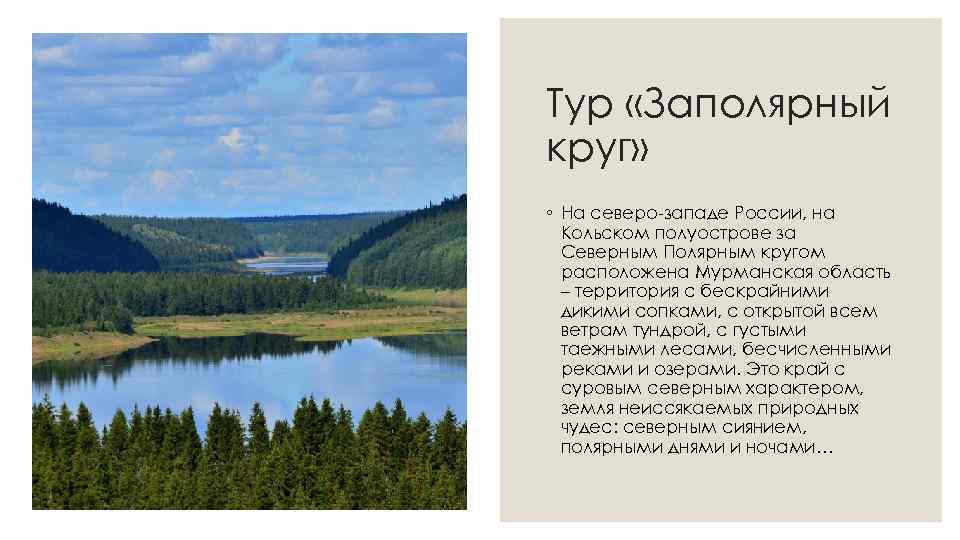 Тур «Заполярный круг»

◦ На северо-западе России, на Кольском полуострове за Северным Полярным кругом расположена Мурманская область – территория с бескрайними дикими сопками, с открытой всем ветрам тундрой, с густыми таежными лесами, бесчисленными реками и озерами. Это край с суровым северным характером, земля неиссякаемых природных чудес: северным сиянием, полярными днями и ночами…